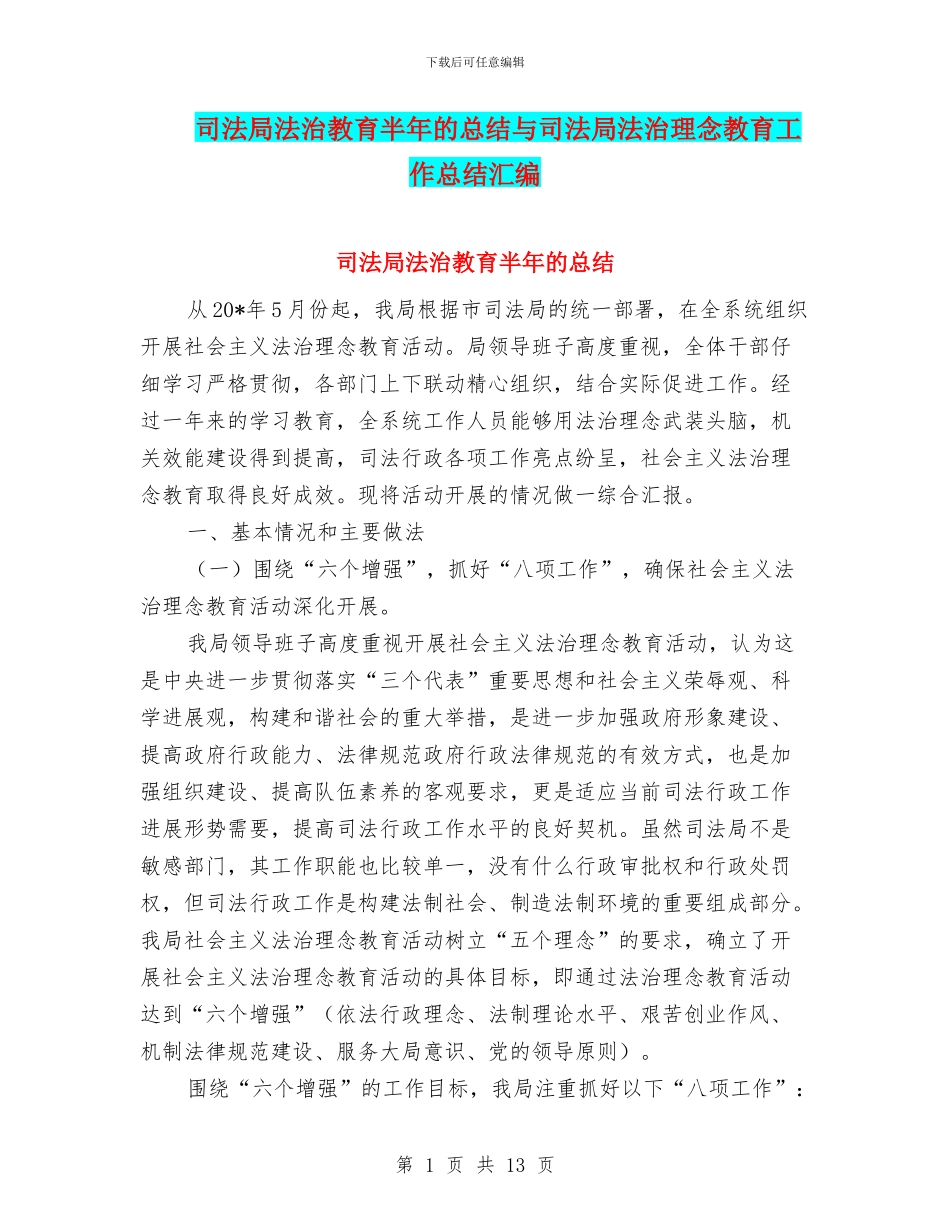 下载后可任意编辑

司法局法治教育半年的总结与司法局法治理念教育工作总结汇编

司法局法治教育半年的总结

从20*年5月份起，我局根据市司法局的统一部署，在全系统组织开展社会主义法治理念教育活动。局领导班子高度重视，全体干部仔细学习严格贯彻，各部门上下联动精心组织，结合实际促进工作。经过一年来的学习教育，全系统工作人员能够用法治理念武装头脑，机关效能建设得到提高，司法行政各项工作亮点纷呈，社会主义法治理念教育取得良好成效。现将活动开展的情况做一综合汇报。

一、基本情况和主要做法

（一）围绕“六个增强”，抓好“八项工作”，确保社会主义法治理念教育活动深化开展。

我局领导班子高度重视开展社会主义法治理念教育活动，认为这是中央进一步贯彻落实“三个代表”重要思想和社会主义荣辱观、科学进展观，构建和谐社会的重大举措，是进一步加强政府形象建设、提高政府行政能力、法律规范政府行政法律规范的有效方式，也是加强组织建设、提高队伍素养的客观要求，更是适应当前司法行政工作进展形势需要，提高司法行政工作水平的良好契机。虽然司法局不是敏感部门，其工作职能也比较单一，没有什么行政审批权和行政处罚权，但司法行政工作是构建法制社会、制造法制环境的重要组成部分。我局社会主义法治理念教育活动树立“五个理念”的要求，确立了开展社会主义法治理念教育活动的具体目标，即通过法治理念教育活动达到“六个增强”（依法行政理念、法制理论水平、艰苦创业作风、机制法律规范建设、服务大局意识、党的领导原则）。

围绕“六个增强”的工作目标，我局注重抓好以下“八项工作”：

第 1 页 共 13 页